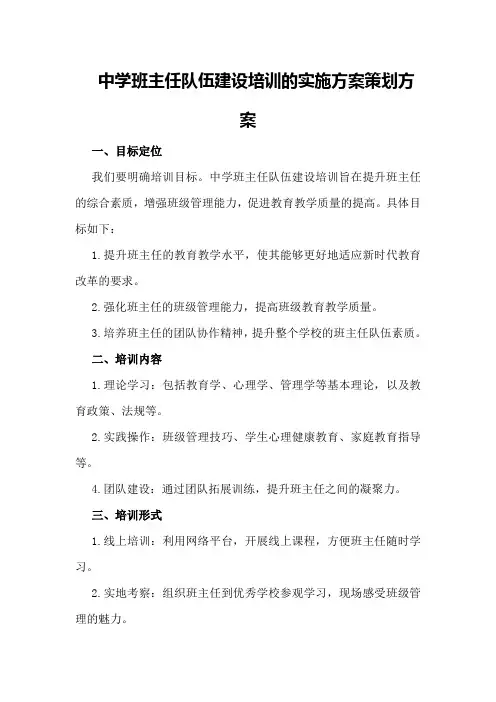 中学班主任队伍建设培训的实施方案策划方案

一、目标定位

我们要明确培训目标。中学班主任队伍建设培训旨在提升班主任的综合素质，增强班级管理能力，促进教育教学质量的提高。具体目标如下：

1.提升班主任的教育教学水平，使其能够更好地适应新时代教育改革的要求。

2.强化班主任的班级管理能力，提高班级教育教学质量。

3.培养班主任的团队协作精神，提升整个学校的班主任队伍素质。

二、培训内容

1.理论学习：包括教育学、心理学、管理学等基本理论，以及教育政策、法规等。

2.实践操作：班级管理技巧、学生心理健康教育、家庭教育指导等。

4.团队建设：通过团队拓展训练，提升班主任之间的凝聚力。

三、培训形式

1.线上培训：利用网络平台，开展线上课程，方便班主任随时学习。

2.实地考察：组织班主任到优秀学校参观学习，现场感受班级管理的魅力。